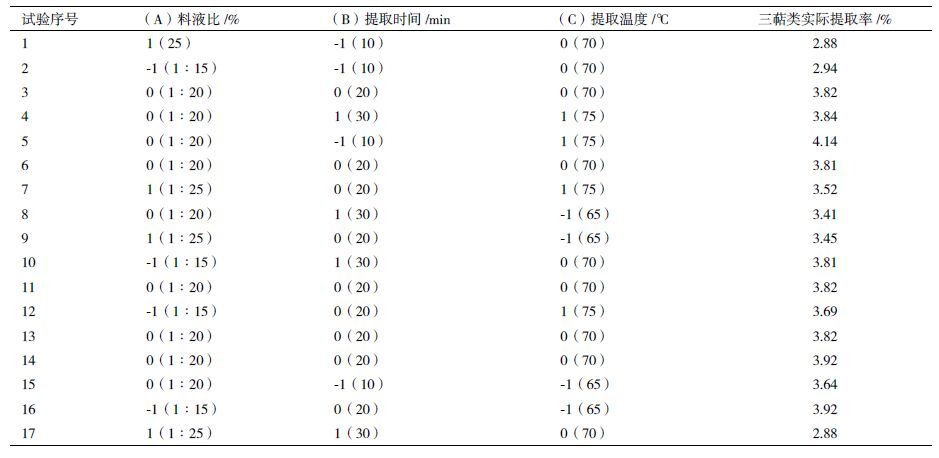 | 试验序号 | （A）料液比 /% | （B）提取时间 /min | （C）提取温度 /℃ | 三萜类实际提取率 /% |
|---|---|---|---|---|
| 1 | 1（25） | -1（10） | 0（70） | 2.88 |
| 2 | -1（1：15） | -1（10） | 0（70） | 2.94 |
| 3 | 0（1：20） | 0（20） | 0（70） | 3.82 |
| 4 | 0（1：20） | 1（30） | 1（75） | 3.84 |
| 5 | 0（1：20） | -1（10） | 1（75） | 4.14 |
| 6 | 0（1：20） | 0（20） | 0（70） | 3.81 |
| 7 | 1（1：25） | 0（20） | 1（75） | 3.52 |
| 8 | 0（1：20） | 1（30） | -1（65） | 3.41 |
| 9 | 1（1：25） | 0（20） | -1（65） | 3.45 |
| 10 | -1（1：15） | 1（30） | 0（70） | 3.81 |
| 11 | 0（1：20） | 0（20） | 0（70） | 3.82 |
| 12 | -1（1：15） | 0（20） | 1（75） | 3.69 |
| 13 | 0（1：20） | 0（20） | 0（70） | 3.82 |
| 14 | 0（1：20） | 0（20） | 0（70） | 3.92 |
| 15 | 0（1：20） | -1（10） | -1（65） | 3.64 |
| 16 | -1（1：15） | 0（20） | -1（65） | 3.92 |
| 17 | 1（1：25） | 1（30） | 0（70） | 2.88 |